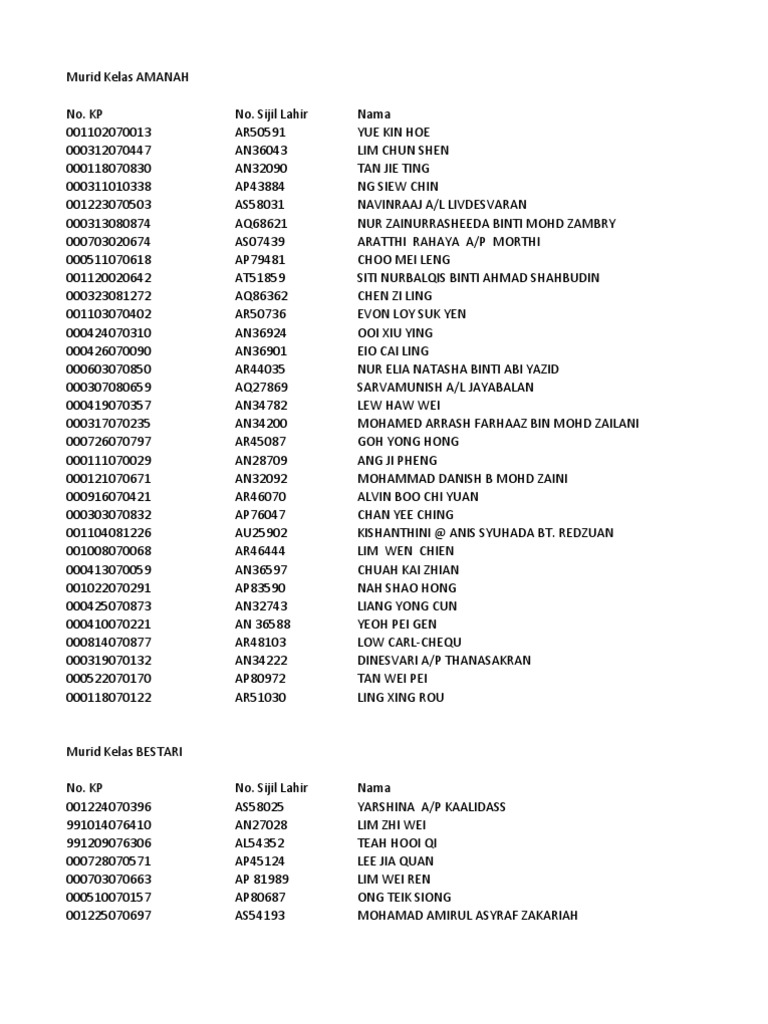 Murid Kelas AMANAH

| No. KP | No. Sijil Lahir | Nama |
|---|---|---|
| 001102070013 | AR50591 | YUE KIN HOE |
| 000312070447 | AN36043 | LIM CHUN SHEN |
| 000118070830 | AN32090 | TAN JIE TING |
| 000311010338 | AP43884 | NG SIEW CHIN |
| 001223070503 | AS58031 | NAVINRAAJ A/L LIVDESVARAN |
| 000313080874 | AQ68621 | NUR ZAINURRASHEEDA BINTI MOHD ZAMBRY |
| 000703020674 | AS07439 | ARATTHI RAHAYA A/P MORTHI |
| 000511070618 | AP79481 | CHOO MEI LENG |
| 001120020642 | AT51859 | SITI NURBALQIS BINTI AHMAD SHAHBUDIN |
| 000323081272 | AQ86362 | CHEN ZI LING |
| 001103070402 | AR50736 | EVON LOY SUK YEN |
| 000424070310 | AN36924 | OOI XIU YING |
| 000426070090 | AN36901 | EIO CAI LING |
| 000603070850 | AR44035 | NUR ELIA NATASHA BINTI ABI YAZID |
| 000307080659 | AQ27869 | SARVAMUNISH A/L JAYABALAN |
| 000419070357 | AN34782 | LEW HAW WEI |
| 000317070235 | AN34200 | MOHAMED ARRASH FARHAAZ BIN MOHD ZAILANI |
| 000726070797 | AR45087 | GOH YONG HONG |
| 000111070029 | AN28709 | ANG JI PHENG |
| 000121070671 | AN32092 | MOHAMMAD DANISH B MOHD ZAINI |
| 000916070421 | AR46070 | ALVIN BOO CHI YUAN |
| 000303070832 | AP76047 | CHAN YEE CHING |
| 001104081226 | AU25902 | KISHANTHINI @ ANIS SYUHADA BT. REDZUAN |
| 001008070068 | AR46444 | LIM WEN CHIEN |
| 000413070059 | AN36597 | CHUAH KAI ZHIAN |
| 001022070291 | AP83590 | NAH SHAO HONG |
| 000425070873 | AN32743 | LIANG YONG CUN |
| 000410070221 | AN 36588 | YEOH PEI GEN |
| 000814070877 | AR48103 | LOW CARL-CHEQU |
| 000319070132 | AN34222 | DINESVARI A/P THANASAKRAN |
| 000522070170 | AP80972 | TAN WEI PEI |
| 000118070122 | AR51030 | LING XING ROU |

Murid Kelas BESTARI

| No. KP | No. Sijil Lahir | Nama |
|---|---|---|
| 001224070396 | AS58025 | YARSHINA A/P KAALIDASS |
| 991014076410 | AN27028 | LIM ZHI WEI |
| 991209076306 | AL54352 | TEAH HOOI QI |
| 000728070571 | AP45124 | LEE JIA QUAN |
| 000703070663 | AP 81989 | LIM WEI REN |
| 000510070157 | AP80687 | ONG TEIK SIONG |
| 001225070697 | AS54193 | MOHAMAD AMIRUL ASYRAF ZAKARIAH |